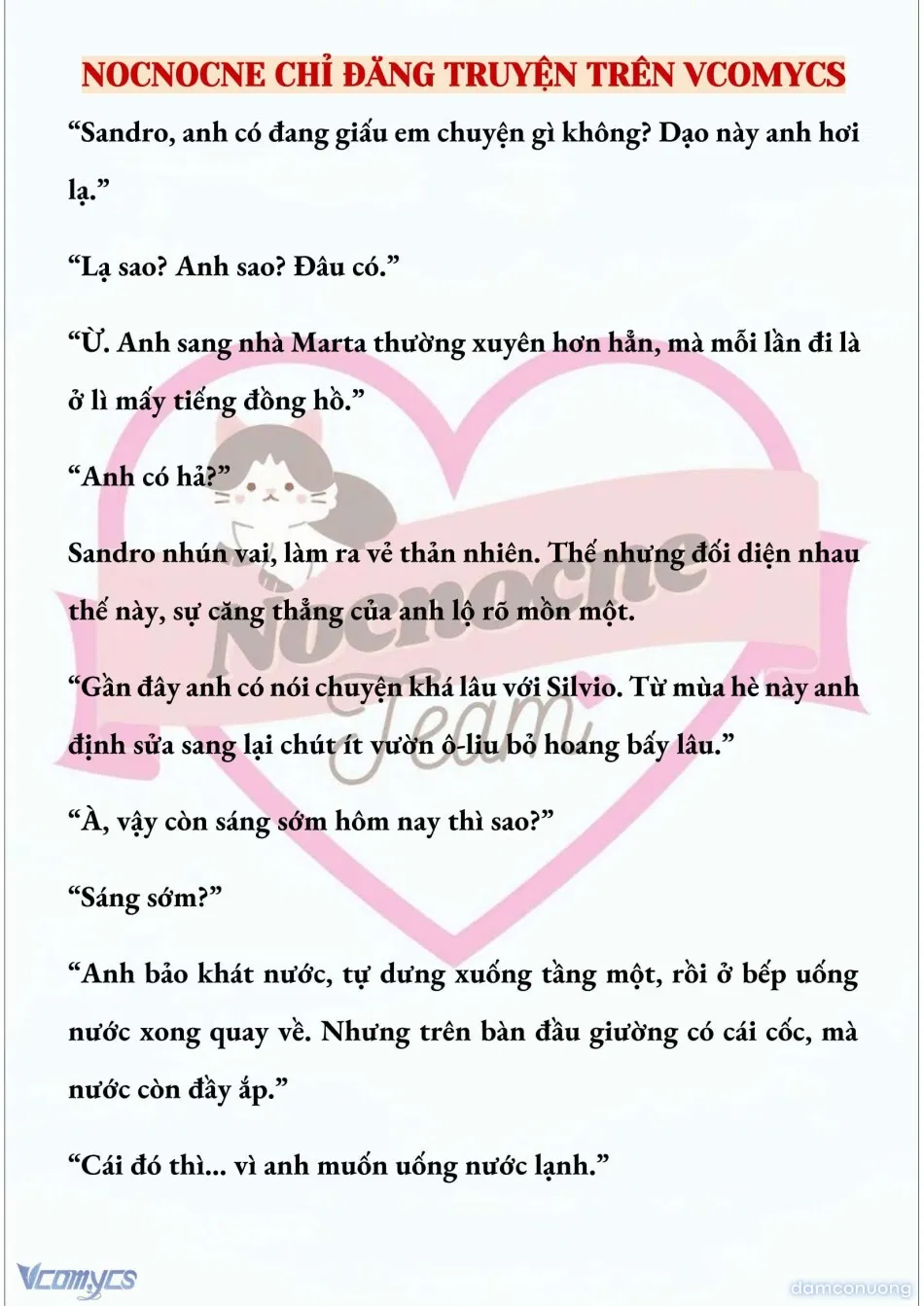 NOCNOCNE CHỈ ĐĂNG TRUYỆN TRÊN VCOMYCS

“Sandro, anh có đang giấu em chuyện gì không? Dạo này anh hơi lạ.”

“Lạ sao? Anh sao? Đâu có.”

“Ừ. Anh sang nhà Marta thường xuyên hơn hẳn, mà mỗi lần đi là ở lì mấy tiếng đồng hồ.”

“Anh có hả?”

Sandro nhún vai, làm ra vẻ thản nhiên. Thế nhưng đối diện nhau thế này, sự căng thẳng của anh lộ rõ mồn một.

“Gần đây anh có nói chuyện khá lâu với Silvio. Từ mùa hè này anh định sửa sang lại chút ít vườn ô-liu bỏ hoang bấy lâu.”

“À, vậy còn sáng sớm hôm nay thì sao?”

“Sáng sớm?”

“Anh bảo khát nước, tự dưng xuống tầng một, rồi ở bếp uống nước xong quay về. Nhưng trên bàn đầu giường có cái cốc, mà nước còn đầy ắp.”

“Cái đó thì... vì anh muốn uống nước lạnh.”

Nocnocne Team

Vcomycs

damconuong